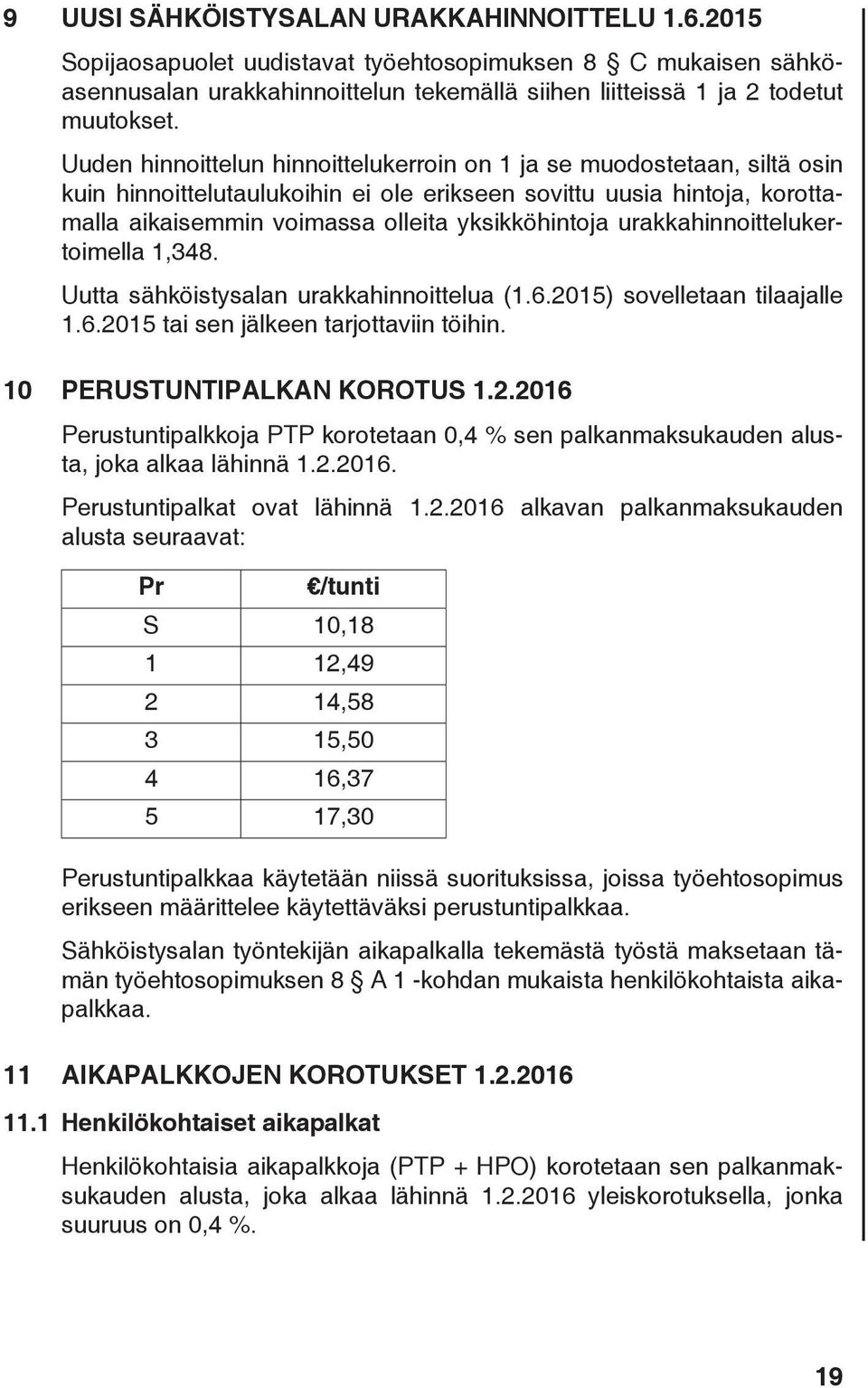 9 UUSI SÄHKÖISTYSALAN URAKKAHINNOITTELU 1.6.2015

Sopijaosapuolet uudistavat työehtosopimuksen 8 § C mukaisen sähköasennusalan urakkahinnoittelun tekemällä siihen liitteissä 1 ja 2 todetut muutokset.

Uuden hinnoittelun hinnoittelukerroin on 1 ja se muodostetaan, siltä osin kuin hinnoittelutaulukoihin ei ole erikseen sovittu uusia hintoja, korottamalla aikaisemmin voimassa olleita yksikköhintoja urakkahinnoittelukertoimella 1,348.

Uutta sähköistysalan urakkahinnoittelua (1.6.2015) sovelletaan tilaajalle 1.6.2015 tai sen jälkeen tarjottaviin töihin.

10 PERUSTUNTIPALKAN KOROTUS 1.2.2016

Perustuntipalkkoja PTP korotetaan 0,4 % sen palkanmaksukauden alusta, joka alkaa lähinnä 1.2.2016.

Perustuntipalkat ovat lähinnä 1.2.2016 alkavan palkanmaksukauden alusta seuraavat:

| Pr | €/tunti |
|---|---|
| S | 10,18 |
| 1 | 12,49 |
| 2 | 14,58 |
| 3 | 15,50 |
| 4 | 16,37 |
| 5 | 17,30 |

Perustuntipalkkaa käytetään niissä suorituksissa, joissa työehtosopimus erikseen määrittelee käytettäväksi perustuntipalkkaa.

Sähköistysalan työntekijän aikapalkalla tekemästä työstä maksetaan tämän työehtosopimuksen 8 § A 1 -kohdan mukaista henkilökohtaista aikapalkkaa.

11 AIKAPALKKOJEN KOROTUKSET 1.2.2016

11.1 Henkilökohtaiset aikapalkat

Henkilökohtaisia aikapalkkoja (PTP + HPO) korotetaan sen palkanmaksukauden alusta, joka alkaa lähinnä 1.2.2016 yleiskorotuksella, jonka suuruus on 0,4 %.

19